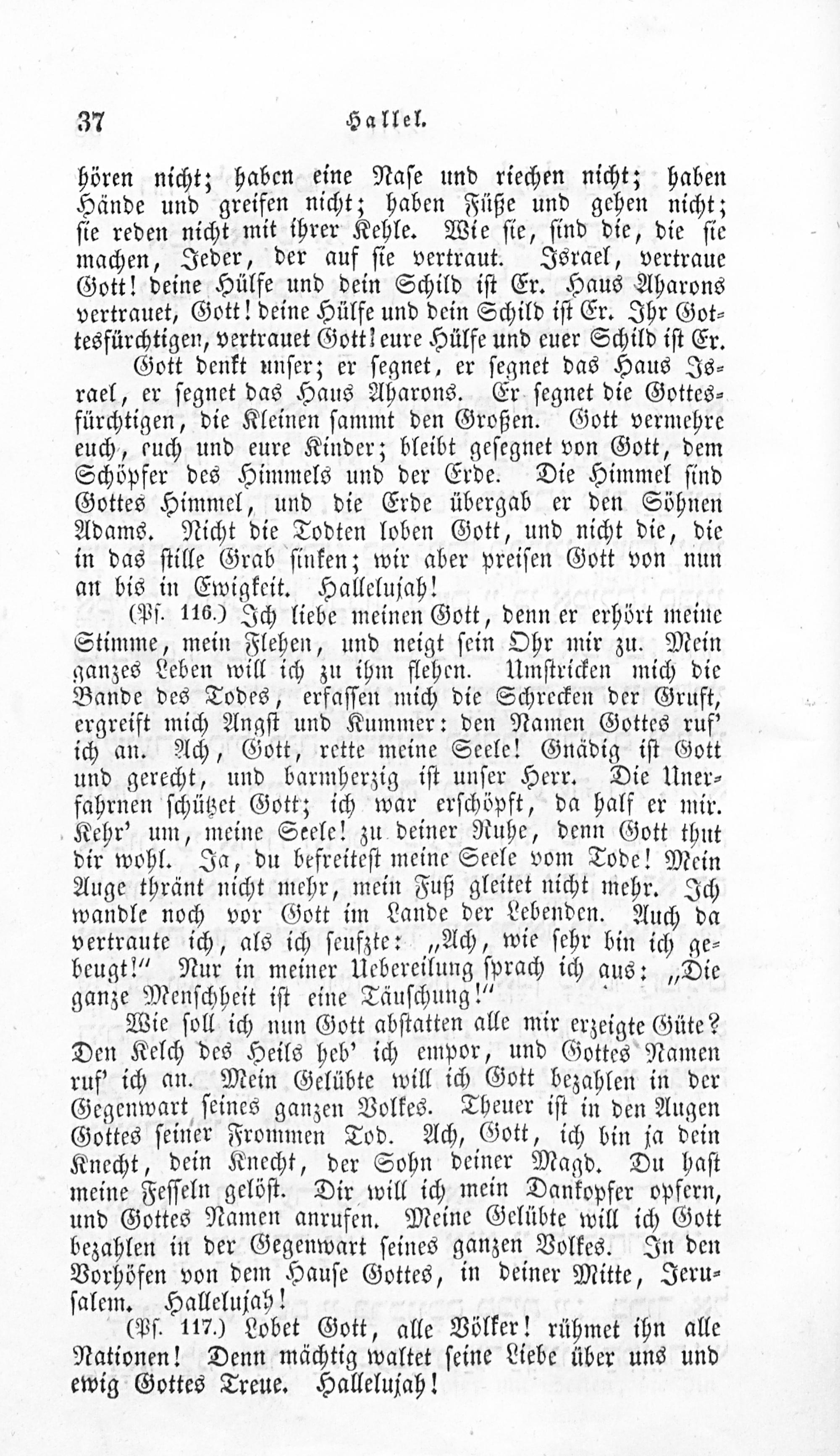 37 Hallel.

hören nicht; haben eine Nase und riechen nicht; haben Hände und greifen nicht; haben Füße und gehen nicht; sie reden nicht mit ihrer Kehle. Wie sie, sind die, die sie machen, Jeder, der auf sie vertraut. Israel, vertraue Gott! deine Hülfe und dein Schild ist Er. Haus Aharons vertrauet, Gott! deine Hülfe und dein Schild ist Er. Ihr Gottesfürchtigen, vertrauet Gott! eure Hülfe und euer Schild ist Er.

Gott denkt unser; er segnet, er segnet das Haus Israel, er segnet das Haus Aharons. Er segnet die Gottesfürchtigen, die Kleinen sammt den Großen. Gott vermehre euch, euch und eure Kinder; bleibt gesegnet von Gott, dem Schöpfer des Himmels und der Erde. Die Himmel sind Gottes Himmel, und die Erde übergab er den Söhnen Adams. Nicht die Todten loben Gott, und nicht die, die in das stille Grab sinken; wir aber preisen Gott von nun an bis in Ewigkeit. Hallelujah!

(Ps. 116.) Ich liebe meinen Gott, denn er erhört meine Stimme, mein Flehen, und neigt sein Ohr mir zu. Mein ganzes Leben will ich zu ihm flehen. Umstricken mich die Bande des Todes, erfassen mich die Schrecken der Gruft, ergreift mich Angst und Kummer: den Namen Gottes ruf' ich an. Ach, Gott, rette meine Seele! Gnädig ist Gott und gerecht, und barmherzig ist unser Herr. Die Unerfahrnen schützet Gott; ich war erschöpft, da half er mir. Kehr' um, meine Seele! zu deiner Ruhe, denn Gott thut dir wohl. Ja, du befreitest meine Seele vom Tode! Mein Auge thränt nicht mehr, mein Fuß gleitet nicht mehr. Ich wandle noch vor Gott im Lande der Lebenden. Auch da vertraute ich, als ich seufzte: „Ach, wie sehr bin ich gebeugt!“ Nur in meiner Uebereilung sprach ich aus: „Die ganze Menschheit ist eine Täuschung!“

Wie soll ich nun Gott abstatten alle mir erzeigte Güte? Den Kelch des Heils heb' ich empor, und Gottes Namen ruf' ich an. Mein Gelübte will ich Gott bezahlen in der Gegenwart seines ganzen Volkes. Theuer ist in den Augen Gottes seiner Frommen Tod. Ach, Gott, ich bin ja dein Knecht, dein Knecht, der Sohn deiner Magd. Du hast meine Fesseln gelöst. Dir will ich mein Dankopfer opfern, und Gottes Namen anrufen. Meine Gelübte will ich Gott bezahlen in der Gegenwart seines ganzen Volkes. In den Vorhöfen von dem Hause Gottes, in deiner Mitte, Jerusalem. Hallelujah!

(Ps. 117.) Lobet Gott, alle Völker! rühmet ihn alle Nationen! Denn mächtig waltet seine Liebe über uns und ewig Gottes Treue. Hallelujah!